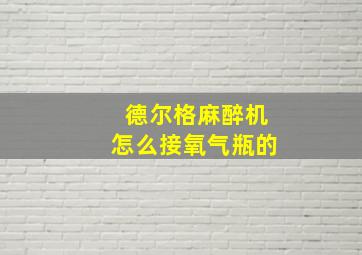 德尔格麻醉机
怎么接氧气瓶的